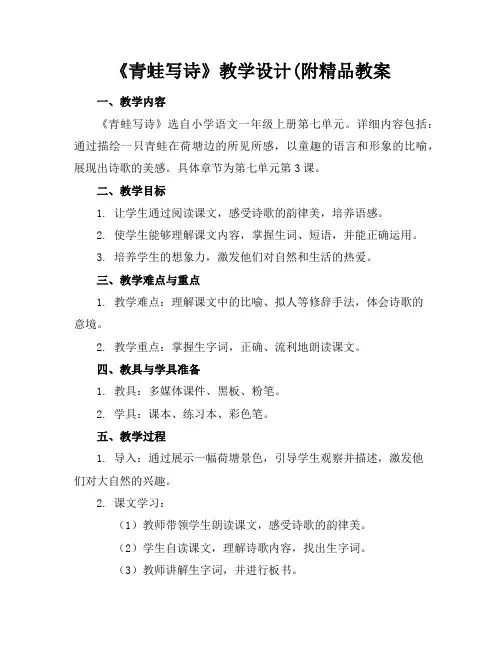 《青蛙写诗》教学设计(附精品教案

一、教学内容

《青蛙写诗》选自小学语文一年级上册第七单元。详细内容包括：通过描绘一只青蛙在荷塘边的所见所感，以童趣的语言和形象的比喻，展现出诗歌的美感。具体章节为第七单元第3课。

二、教学目标

1. 让学生通过阅读课文，感受诗歌的韵律美，培养语感。

2. 使学生能够理解课文内容，掌握生词、短语，并能正确运用。

3. 培养学生的想象力，激发他们对自然和生活的热爱。

三、教学难点与重点

1. 教学难点：理解课文中的比喻、拟人等修辞手法，体会诗歌的意境。

2. 教学重点：掌握生字词，正确、流利地朗读课文。

四、教具与学具准备

1. 教具：多媒体课件、黑板、粉笔。

2. 学具：课本、练习本、彩色笔。

五、教学过程

1. 导入：通过展示一幅荷塘景色，引导学生观察并描述，激发他们对大自然的兴趣。

2. 课文学习：

（1）教师带领学生朗读课文，感受诗歌的韵律美。

（2）学生自读课文，理解诗歌内容，找出生字词。

（3）教师讲解生字词，并进行板书。